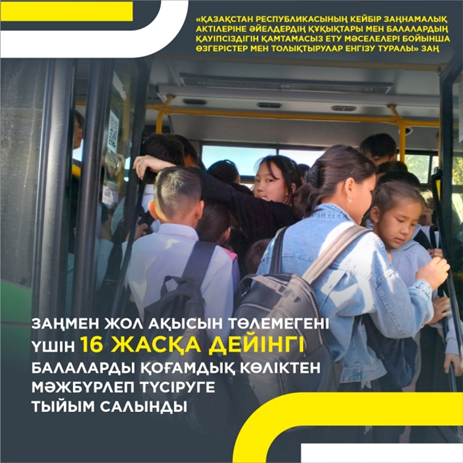 «ҚАЗАҚСТАН РЕСПУБЛИКАСЫНЫҢ КЕЙБІР ЗАҢНАМАЛЫҚ АКТІЛЕРІНЕ ӘЙЕЛДЕРДІҢ ҚҰҚЫҚТАРЫ МЕН БАЛАЛАРДЫҢ ҚАУІПСІЗДІГІН ҚАМТАМАСЫЗ ЕТУ МӘСЕЛЕЛЕРІ БОЙЫНША ӨЗГЕРІСТЕР МЕН ТОЛЫҚТЫРУЛАР ЕНГІЗУ ТУРАЛЫ» ЗАҢ

ЗАҢМЕН ЖОЛ АҚЫСЫН ТӨЛЕМЕГЕНІ ҮШІН 16 ЖАСҚА ДЕЙІНГІ БАЛАЛАРДЫ ҚОҒАМДЫҚ КӨЛІКТЕН МӘЖБҮРЛЕП ТҮСІРУГЕ ТЫЙЫМ САЛЫНДЫ